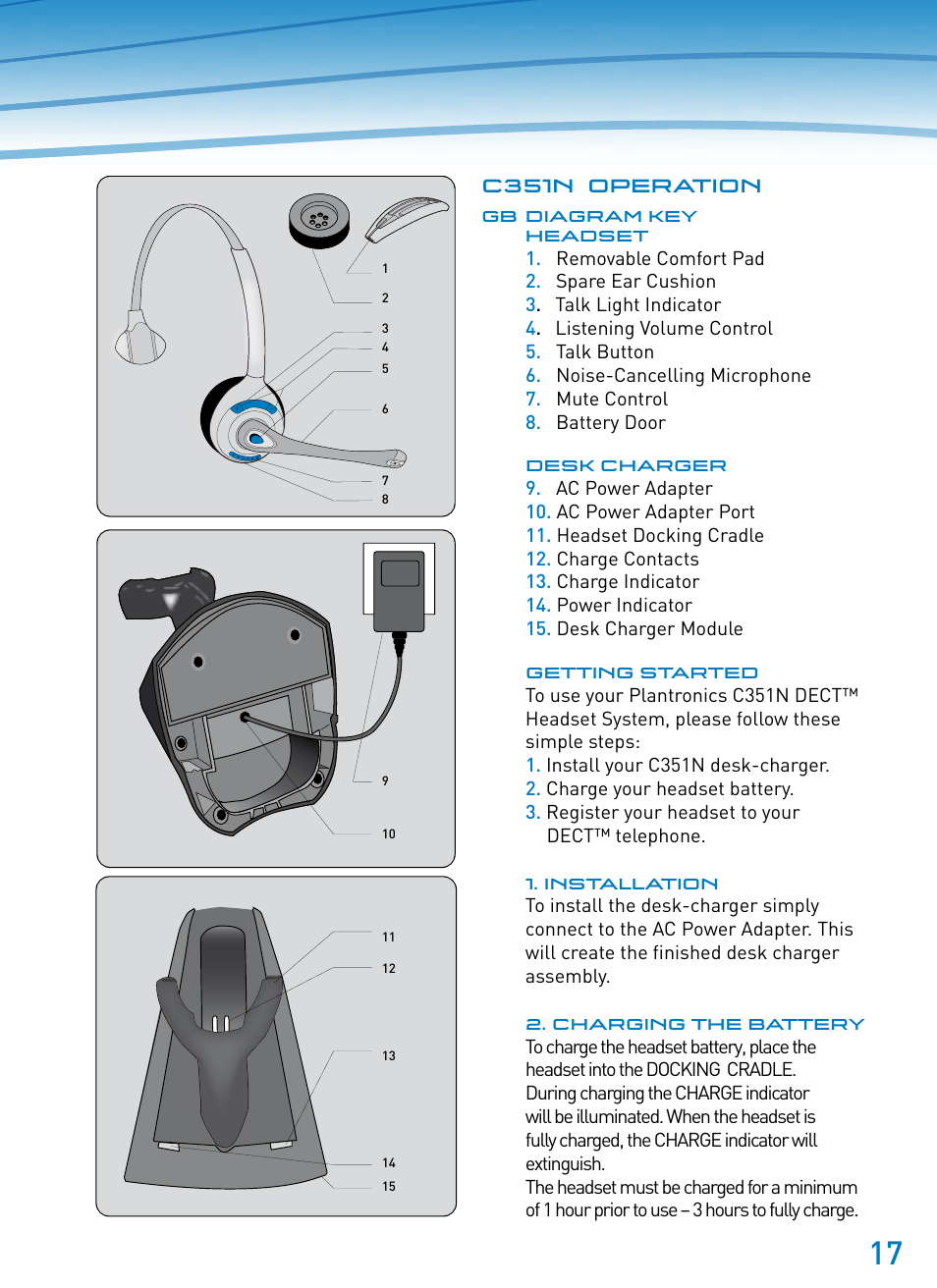 1
2
3
4
5
6
7
8

9
10

11
12
13
14
15

C351N OPERATION

GB DIAGRAM KEY
HEADSET
1. Removable Comfort Pad
2. Spare Ear Cushion
3. Talk Light Indicator
4. Listening Volume Control
5. Talk Button
6. Noise-Cancelling Microphone
7. Mute Control
8. Battery Door

DESK CHARGER
9. AC Power Adapter
10. AC Power Adapter Port
11. Headset Docking Cradle
12. Charge Contacts
13. Charge Indicator
14. Power Indicator
15. Desk Charger Module

GETTING STARTED
To use your Plantronics C351N DECT™ Headset System, please follow these simple steps:
1. Install your C351N desk-charger.
2. Charge your headset battery.
3. Register your headset to your DECT™ telephone.

1. INSTALLATION
To install the desk-charger simply connect to the AC Power Adapter. This will create the finished desk charger assembly.

2. CHARGING THE BATTERY
To charge the headset battery, place the headset into the DOCKING CRADLE.
During charging the CHARGE indicator will be illuminated. When the headset is fully charged, the CHARGE indicator will extinguish.
The headset must be charged for a minimum of 1 hour prior to use – 3 hours to fully charge.

17